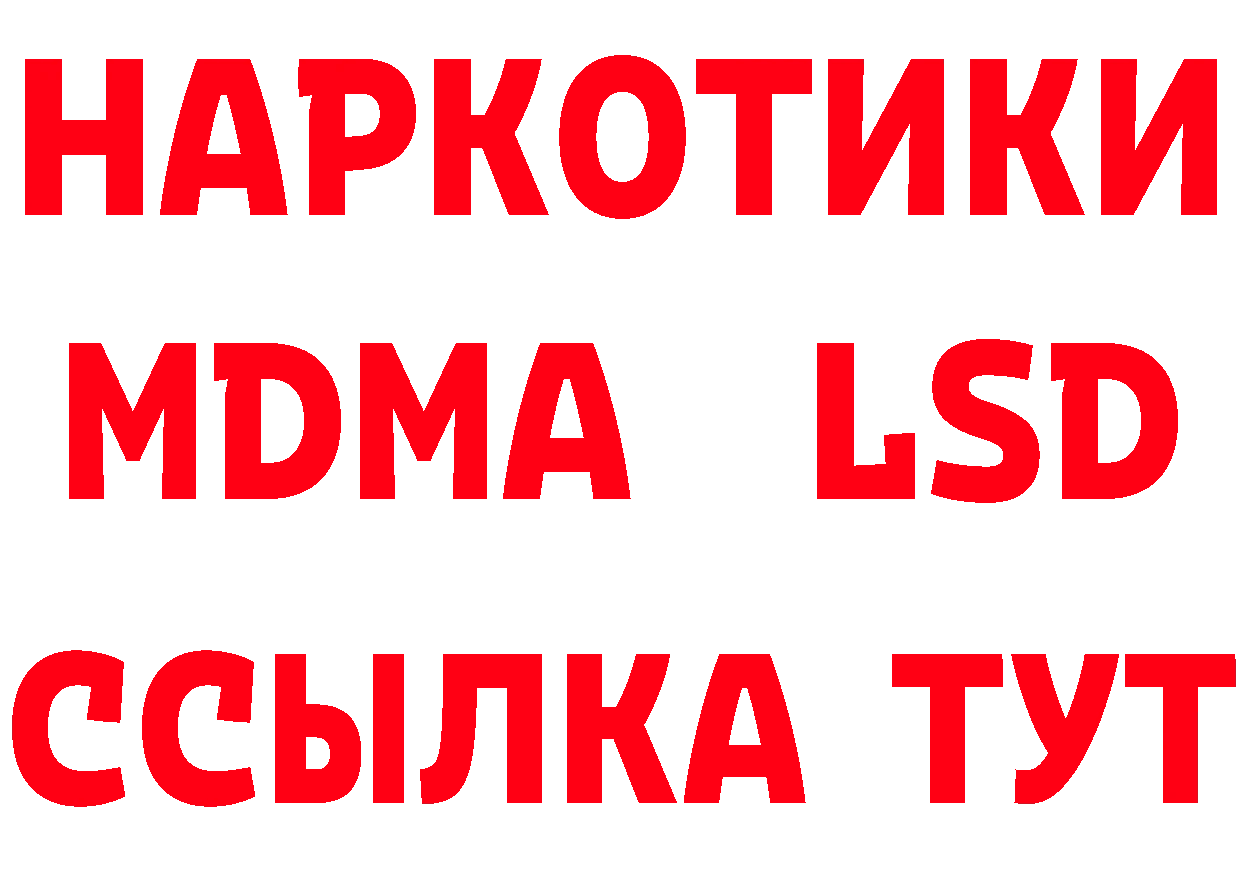 НАРКОТИКИ
MDMA LSD
ССЫЛКА ТУТ